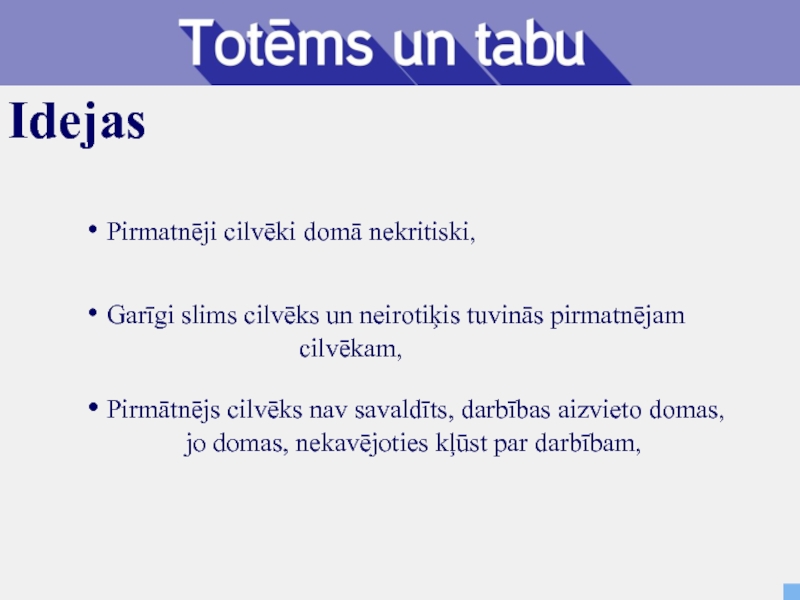 Totēms un tabu

Idejas

• Pirmatnēji cilvēki domā nekritiski,

• Garīgi slims cilvēks un neirotiķis tuvinās pirmatnējam cilvēkam,

• Pirmātnējs cilvēks nav savaldīts, darbības aizvieto domas, jo domas, nekavējoties kļūst par darbībam,